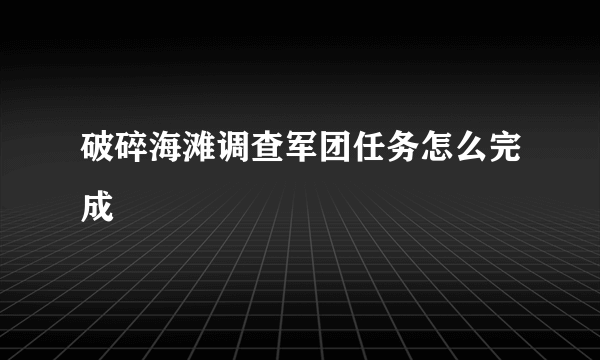 破碎海滩调查军团任务怎么完成